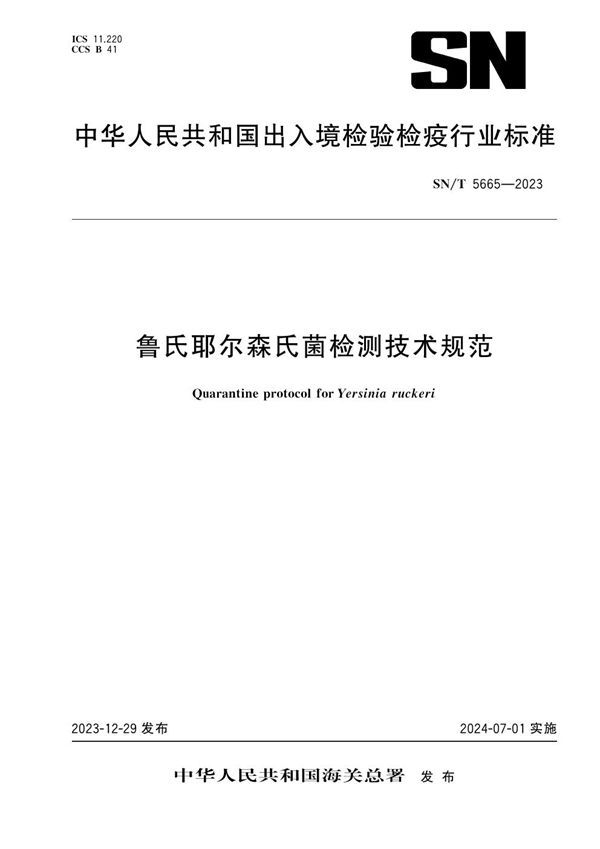 ICS 11.220
CCS B 41

SN

中华人民共和国出入境检验检疫行业标准

SN/T 5665—2023

鲁氏耶尔森氏菌检测技术规范

Quarantine protocol for Yersinia ruckeri

2023-12-29 发布

2024-07-01 实施

中华人民共和国海关总署 发布